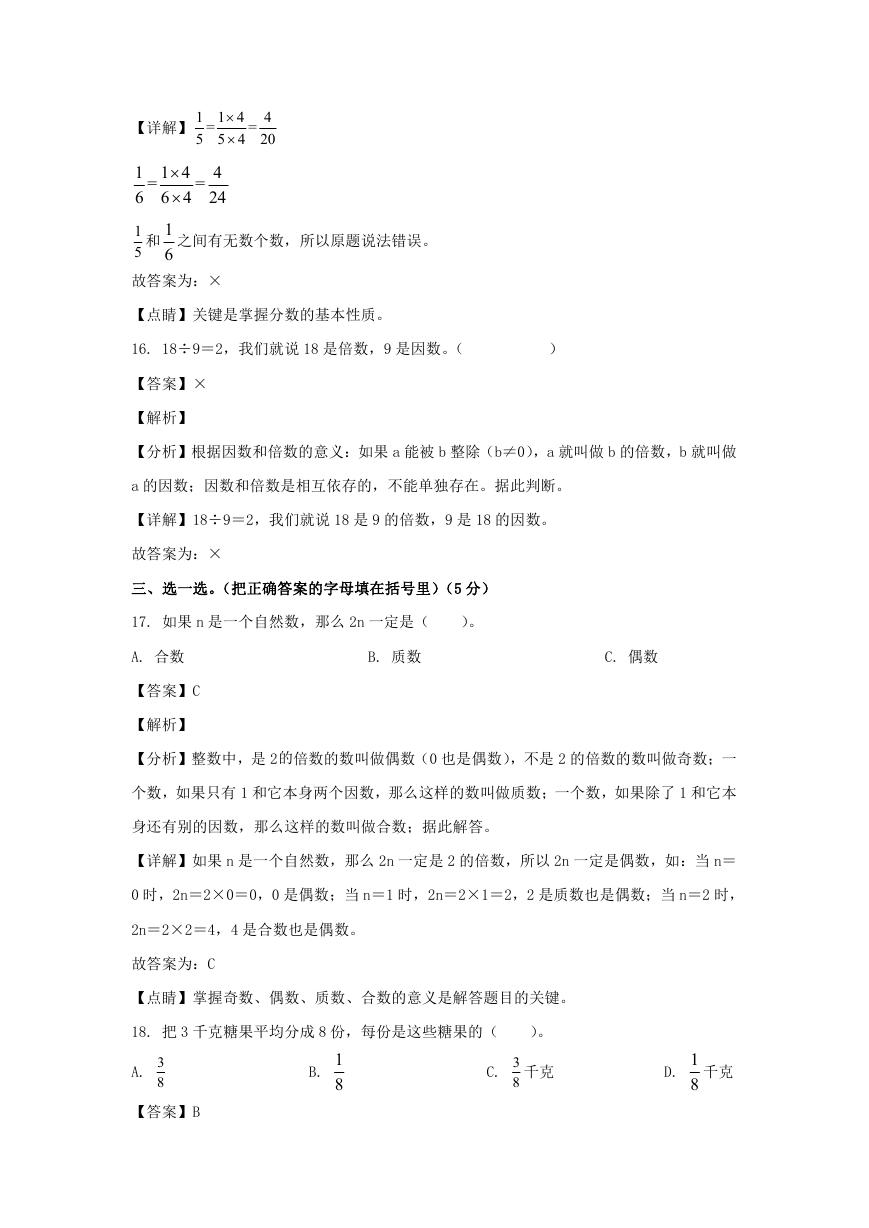 【详解】$\frac{1}{5}=\frac{1\times4}{5\times4}=\frac{4}{20}$

$\frac{1}{6}=\frac{1\times4}{6\times4}=\frac{4}{24}$

$\frac{1}{5}$和$\frac{1}{6}$之间有无数个数，所以原题说法错误。

故答案为：×

【点睛】关键是掌握分数的基本性质。

16. 18÷9＝2，我们就说18是倍数，9是因数。（　　　　　）

【答案】×

【解析】

【分析】根据因数和倍数的意义：如果a能被b整除（b≠0），a就叫做b的倍数，b就叫做a的因数；因数和倍数是相互依存的，不能单独存在。据此判断。

【详解】18÷9＝2，我们就说18是9的倍数，9是18的因数。

故答案为：×

三、选一选。（把正确答案的字母填在括号里）（5分）

17. 如果n是一个自然数，那么2n一定是（　　）。

A. 合数　　　　B. 质数　　　　C. 偶数

【答案】C

【解析】

【分析】整数中，是2的倍数的数叫做偶数（0也是偶数），不是2的倍数的数叫做奇数；一个数，如果只有1和它本身两个因数，那么这样的数叫做质数；一个数，如果除了1和它本身还有别的因数，那么这样的数叫做合数；据此解答。

【详解】如果n是一个自然数，那么2n一定是2的倍数，所以2n一定是偶数，如：当n＝0时，2n＝2×0＝0，0是偶数；当n＝1时，2n＝2×1＝2，2是质数也是偶数；当n＝2时，2n＝2×2＝4，4是合数也是偶数。

故答案为：C

【点睛】掌握奇数、偶数、质数、合数的意义是解答题目的关键。

18. 把3千克糖果平均分成8份，每份是这些糖果的（　　）。

A. $\frac{3}{8}$　　　　B. $\frac{1}{8}$　　　　C. $\frac{3}{8}$千克　　　　D. $\frac{1}{8}$千克

【答案】B